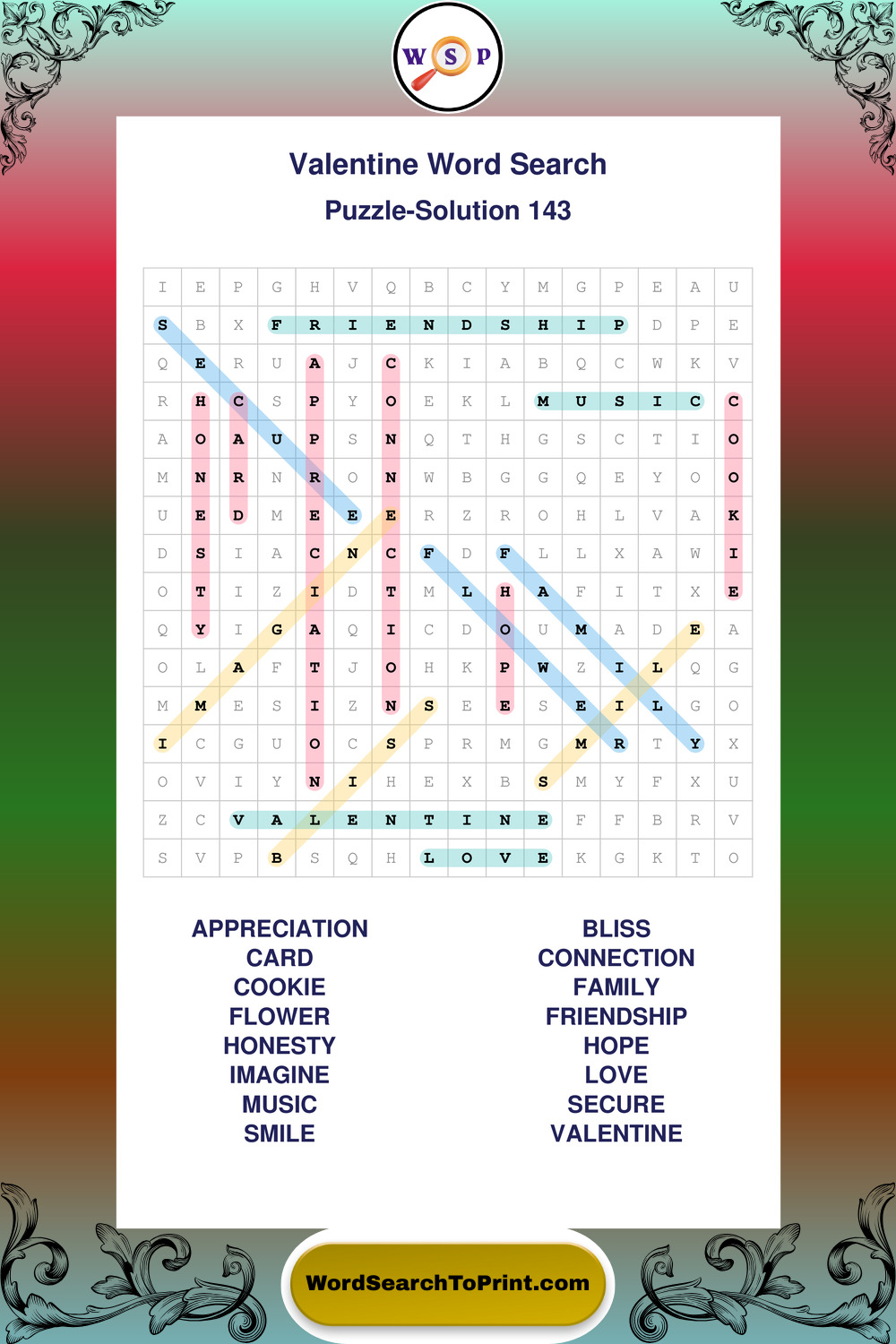 W S P

Valentine Word Search

Puzzle-Solution 143

| I | E | P | G | H | V | Q | B | C | Y | M | G | P | E | A | U |
|---|---|---|---|---|---|---|---|---|---|---|---|---|---|---|---|
| S | B | X | F | R | I | E | N | D | S | H | I | P | D | P | E |
| Q | E | R | U | A | J | C | K | I | A | B | Q | C | W | K | V |
| R | H | C | S | P | Y | O | E | K | L | M | U | S | I | C | C |
| A | O | A | U | P | S | N | Q | T | H | G | S | C | T | I | O |
| M | N | R | N | R | O | N | W | B | G | G | Q | E | Y | O | O |
| U | E | D | M | E | E | E | R | Z | R | O | H | L | V | A | K |
| D | S | I | A | C | N | C | F | D | F | L | L | X | A | W | I |
| O | T | I | Z | I | D | T | M | L | H | A | F | I | T | X | E |
| Q | Y | I | G | A | Q | I | C | D | O | U | M | A | D | E | A |
| O | L | A | F | T | J | O | H | K | P | W | Z | I | L | Q | G |
| M | M | E | S | I | Z | N | S | E | E | S | E | I | L | G | O |
| I | C | G | U | O | C | S | P | R | M | G | M | R | T | Y | X |
| O | V | I | Y | N | I | H | E | X | B | S | M | Y | F | X | U |
| Z | C | V | A | L | E | N | T | I | N | E | F | F | B | R | V |
| S | V | P | B | S | Q | H | L | O | V | E | K | G | K | T | O |

APPRECIATION
CARD
COOKIE
FLOWER
HONESTY
IMAGINE
MUSIC
SMILE

BLISS
CONNECTION
FAMILY
FRIENDSHIP
HOPE
LOVE
SECURE
VALENTINE

WordSearchToPrint.com